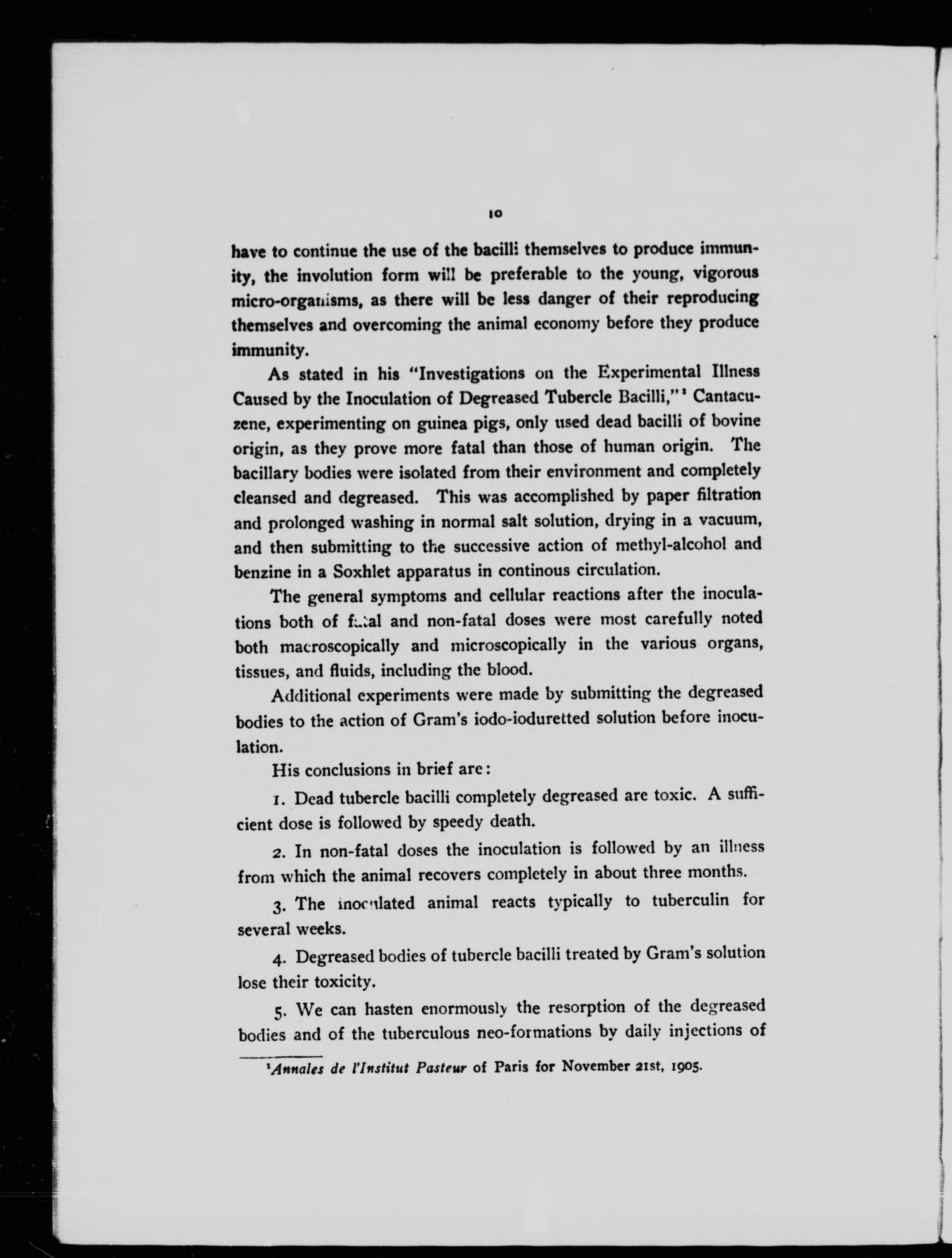 10

have to continue the use of the bacilli themselves to produce immunity, the involution form will be preferable to the young, vigorous micro-organisms, as there will be less danger of their reproducing themselves and overcoming the animal economy before they produce immunity.

As stated in his "Investigations on the Experimental Illness Caused by the Inoculation of Degreased Tubercle Bacilli,"¹ Cantacuzene, experimenting on guinea pigs, only used dead bacilli of bovine origin, as they prove more fatal than those of human origin. The bacillary bodies were isolated from their environment and completely cleansed and degreased. This was accomplished by paper filtration and prolonged washing in normal salt solution, drying in a vacuum, and then submitting to the successive action of methyl-alcohol and benzine in a Soxhlet apparatus in continous circulation.

The general symptoms and cellular reactions after the inoculations both of fatal and non-fatal doses were most carefully noted both macroscopically and microscopically in the various organs, tissues, and fluids, including the blood.

Additional experiments were made by submitting the degreased bodies to the action of Gram's iodo-ioduretted solution before inoculation.

His conclusions in brief are:

1. Dead tubercle bacilli completely degreased are toxic. A sufficient dose is followed by speedy death.

2. In non-fatal doses the inoculation is followed by an illness from which the animal recovers completely in about three months.

3. The inoculated animal reacts typically to tuberculin for several weeks.

4. Degreased bodies of tubercle bacilli treated by Gram's solution lose their toxicity.

5. We can hasten enormously the resorption of the degreased bodies and of the tuberculous neo-formations by daily injections of

¹Annales de l'Institut Pasteur of Paris for November 21st, 1905.